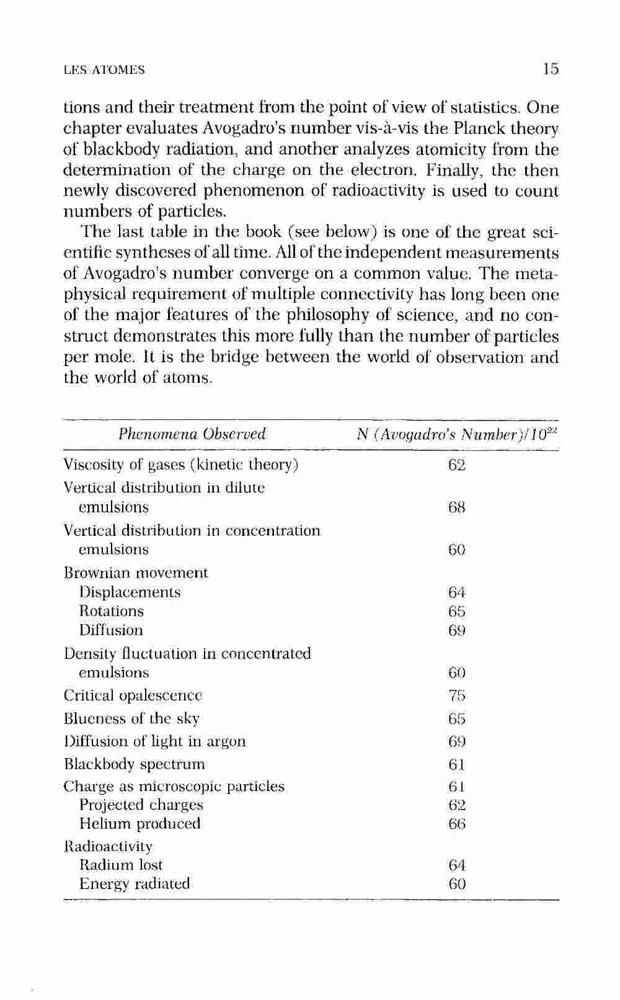 LES ATOMES 15

tions and their treatment from the point of view of statistics. One chapter evaluates Avogadro's number vis-à-vis the Planck theory of blackbody radiation, and another analyzes atomicity from the determination of the charge on the electron. Finally, the then newly discovered phenomenon of radioactivity is used to count numbers of particles.

The last table in the book (see below) is one of the great scientific syntheses of all time. All of the independent measurements of Avogadro's number converge on a common value. The metaphysical requirement of multiple connectivity has long been one of the major features of the philosophy of science, and no construct demonstrates this more fully than the number of particles per mole. It is the bridge between the world of observation and the world of atoms.

| Phenomena Observed | N (Avogadro's Number)/$10^{22}$ |
|---|---|
| Viscosity of gases (kinetic theory) | 62 |
| Vertical distribution in dilute emulsions | 68 |
| Vertical distribution in concentration emulsions | 60 |
| Brownian movement | |
| Displacements | 64 |
| Rotations | 65 |
| Diffusion | 69 |
| Density fluctuation in concentrated emulsions | 60 |
| Critical opalescence | 75 |
| Blueness of the sky | 65 |
| Diffusion of light in argon | 69 |
| Blackbody spectrum | 61 |
| Charge as microscopic particles | 61 |
| Projected charges | 62 |
| Helium produced | 66 |
| Radioactivity | |
| Radium lost | 64 |
| Energy radiated | 60 |